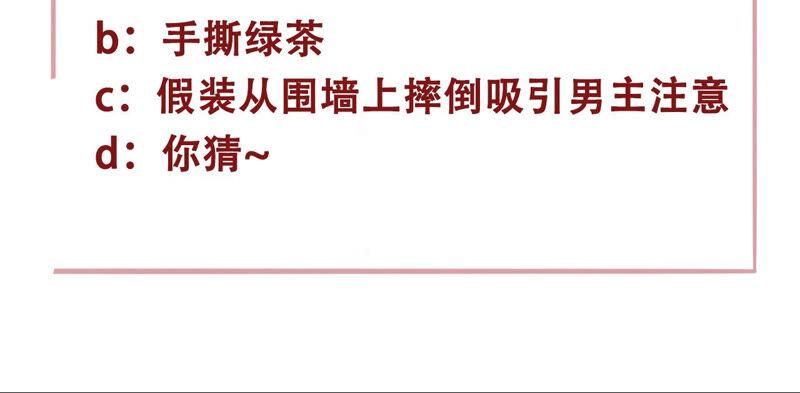 b：手撕绿茶
c：假装从围墙上摔倒吸引男主注意
d：你猜~